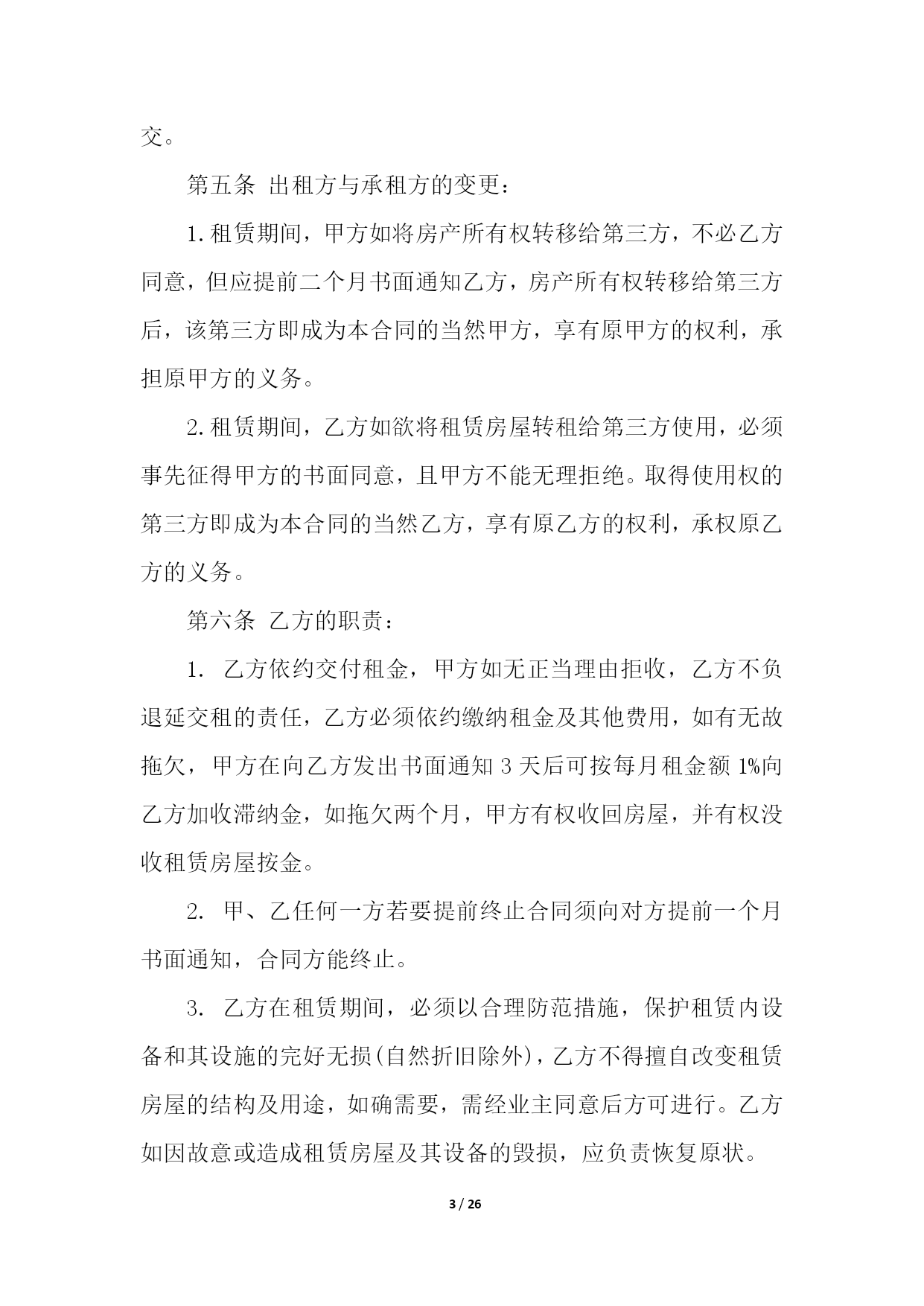 交。

第五条 出租方与承租方的变更：

1.租赁期间，甲方如将房产所有权转移给第三方，不必乙方同意，但应提前二个月书面通知乙方，房产所有权转移给第三方后，该第三方即成为本合同的当然甲方，享有原甲方的权利，承担原甲方的义务。

2.租赁期间，乙方如欲将租赁房屋转租给第三方使用，必须事先征得甲方的书面同意，且甲方不能无理拒绝。取得使用权的第三方即成为本合同的当然乙方，享有原乙方的权利，承权原乙方的义务。

第六条 乙方的职责：

1. 乙方依约交付租金，甲方如无正当理由拒收，乙方不负退延交租的责任，乙方必须依约缴纳租金及其他费用，如有无故拖欠，甲方在向乙方发出书面通知 3 天后可按每月租金额 1%向乙方加收滞纳金，如拖欠两个月，甲方有权收回房屋，并有权没收租赁房屋按金。

2. 甲、乙任何一方若要提前终止合同须向对方提前一个月书面通知，合同方能终止。

3. 乙方在租赁期间，必须以合理防范措施，保护租赁内设备和其设施的完好无损(自然折旧除外)，乙方不得擅自改变租赁房屋的结构及用途，如确需要，需经业主同意后方可进行。乙方如因故意或造成租赁房屋及其设备的毁损，应负责恢复原状。

3 / 26